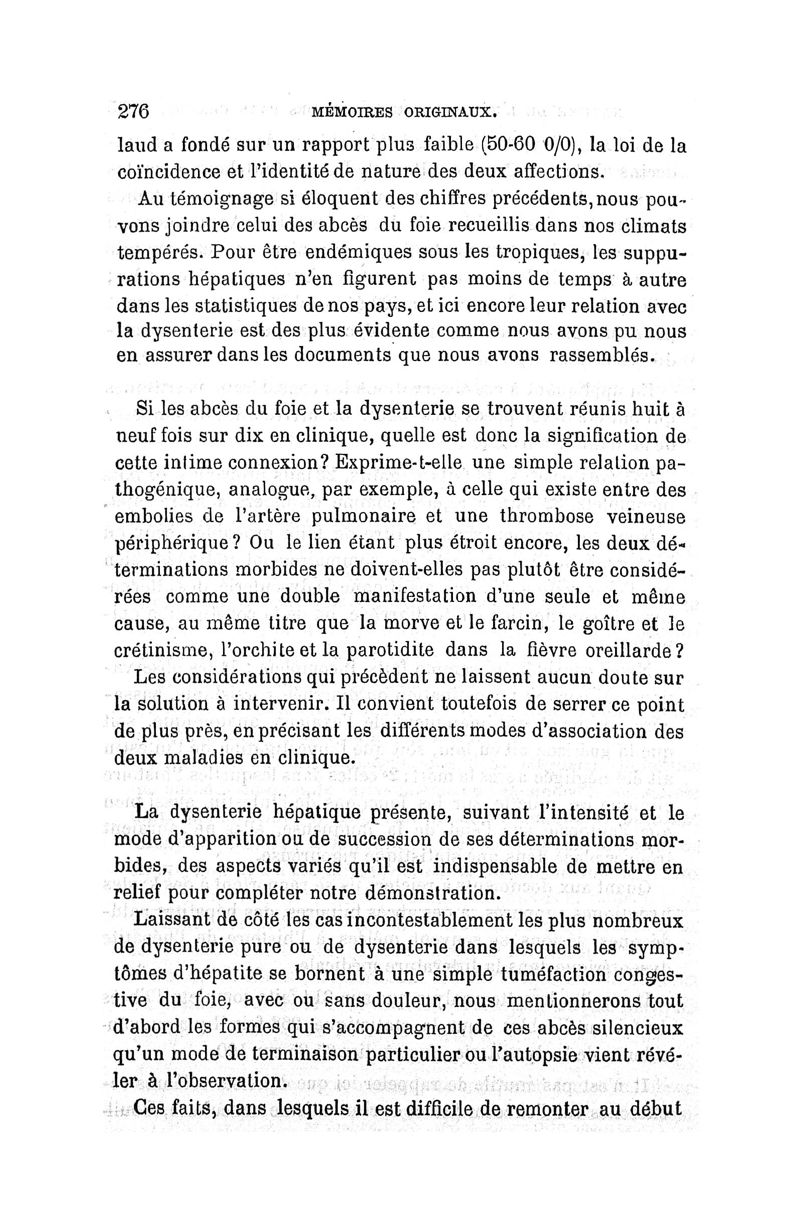 276 MÉMOIRES ORIGINAUX.

laud a fondé sur un rapport plus faible (50-60 0/0), la loi de la coïncidence et l'identité de nature des deux affections.

Au témoignage si éloquent des chiffres précédents, nous pouvons joindre celui des abcès du foie recueillis dans nos climats tempérés. Pour être endémiques sous les tropiques, les suppurations hépatiques n'en figurent pas moins de temps à autre dans les statistiques de nos pays, et ici encore leur relation avec la dysenterie est des plus évidente comme nous avons pu nous en assurer dans les documents que nous avons rassemblés.

Si les abcès du foie et la dysenterie se trouvent réunis huit à neuf fois sur dix en clinique, quelle est donc la signification de cette intime connexion? Exprime-t-elle une simple relation pathogénique, analogue, par exemple, à celle qui existe entre des embolies de l'artère pulmonaire et une thrombose veineuse périphérique? Ou le lien étant plus étroit encore, les deux déterminations morbides ne doivent-elles pas plutôt être considérées comme une double manifestation d'une seule et même cause, au même titre que la morve et le farcin, le goître et le crétinisme, l'orchite et la parotidite dans la fièvre oreillarde?

Les considérations qui précèdent ne laissent aucun doute sur la solution à intervenir. Il convient toutefois de serrer ce point de plus près, en précisant les différents modes d'association des deux maladies en clinique.

La dysenterie hépatique présente, suivant l'intensité et le mode d'apparition ou de succession de ses déterminations morbides, des aspects variés qu'il est indispensable de mettre en relief pour compléter notre démonstration.

Laissant de côté les cas incontestablement les plus nombreux de dysenterie pure ou de dysenterie dans lesquels les symptômes d'hépatite se bornent à une simple tuméfaction congestive du foie, avec ou sans douleur, nous mentionnerons tout d'abord les formes qui s'accompagnent de ces abcès silencieux qu'un mode de terminaison particulier ou l'autopsie vient révéler à l'observation.

Ces faits, dans lesquels il est difficile de remonter au début